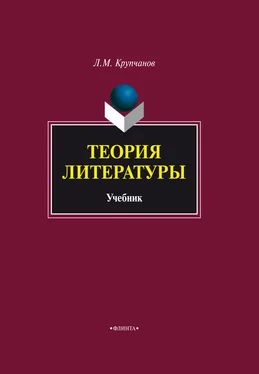 Л.М. Крупчанов

ТЕОРИЯ ЛИТЕРАТУРЫ

Учебник

•ФЛИНТА•